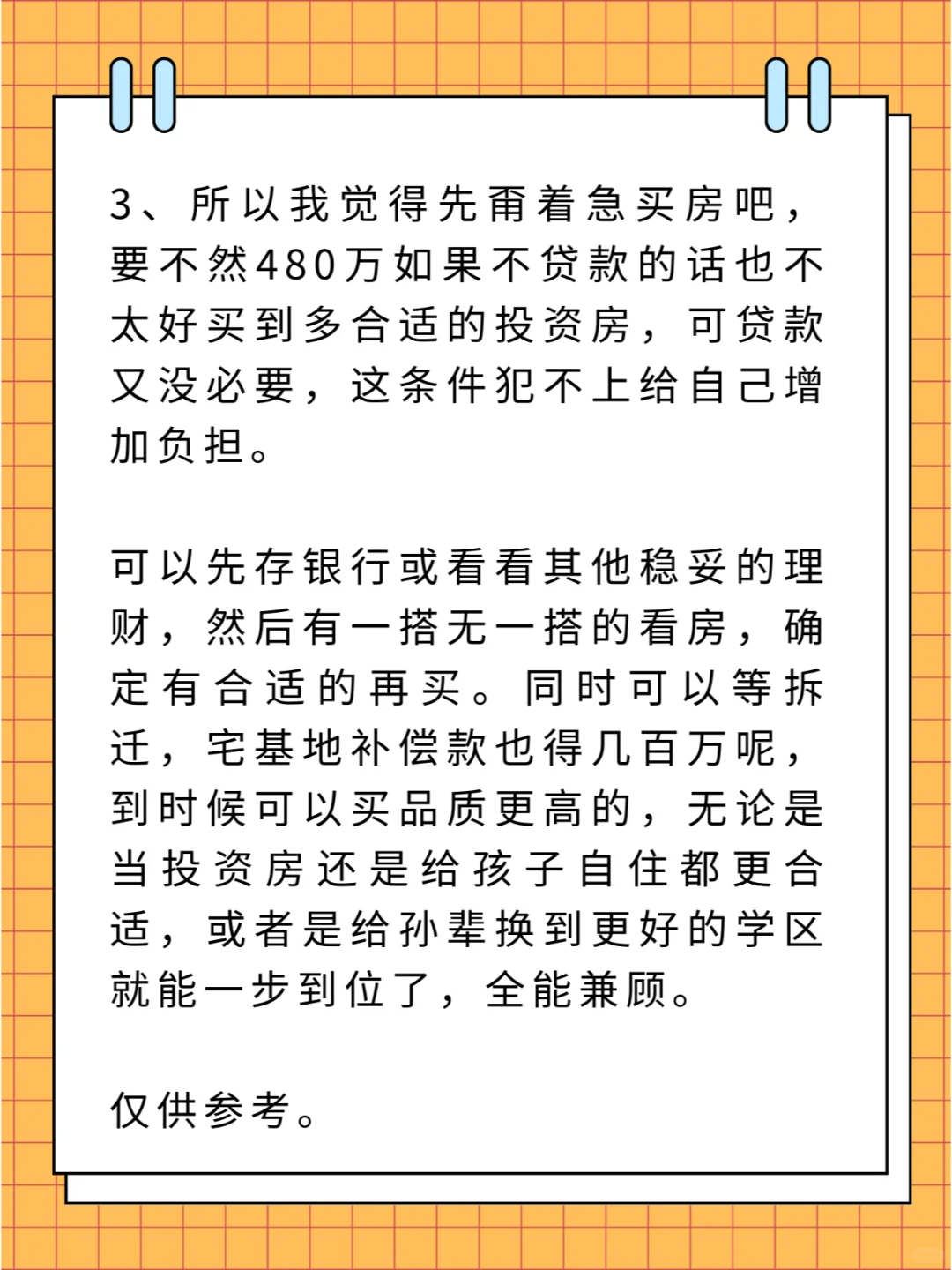 3、所以我觉得先甭着急买房吧，要不然480万如果不贷款的话也不太好买到多合适的投资房，可贷款又没必要，这条件犯不上给自己增加负担。

可以先存银行或看看其他稳妥的理财，然后有一搭无一搭的看房，确定有合适的再买。同时可以等拆迁，宅基地补偿款也得几百万呢，到时候可以买品质更高的，无论是当投资房还是给孩子自住都更合适，或者是给孙辈换到更好的学区就能一步到位了，全能兼顾。

仅供参考。